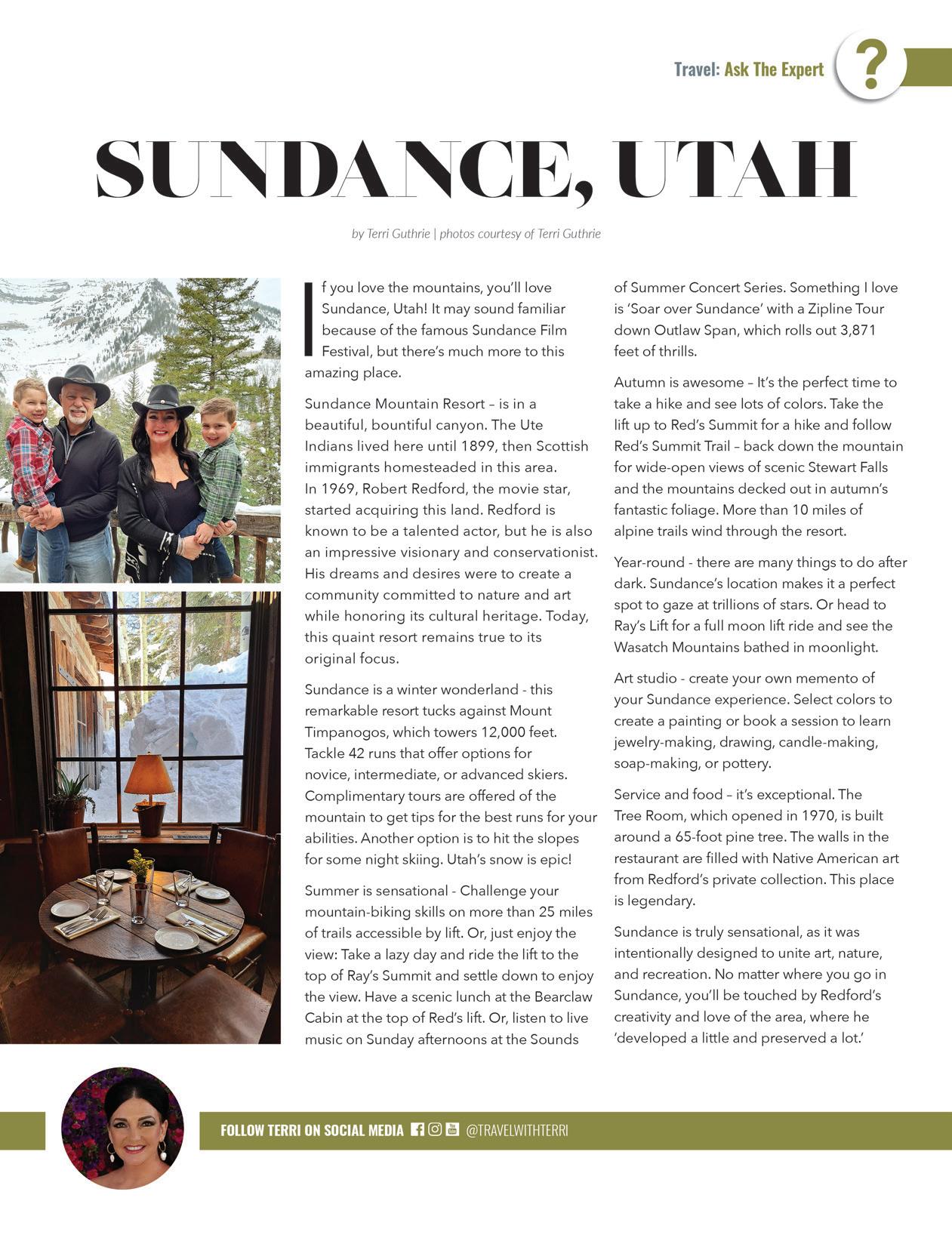 Travel: Ask The Expert

?

SUNDANCE, UTAH

by Terri Guthrie | photos courtesy of Terri Guthrie

If you love the mountains, you'll love Sundance, Utah! It may sound familiar because of the famous Sundance Film Festival, but there's much more to this amazing place.

Sundance Mountain Resort – is in a beautiful, bountiful canyon. The Ute Indians lived here until 1899, then Scottish immigrants homesteaded in this area. In 1969, Robert Redford, the movie star, started acquiring this land. Redford is known to be a talented actor, but he is also an impressive visionary and conservationist. His dreams and desires were to create a community committed to nature and art while honoring its cultural heritage. Today, this quaint resort remains true to its original focus.

Sundance is a winter wonderland - this remarkable resort tucks against Mount Timpanogos, which towers 12,000 feet. Tackle 42 runs that offer options for novice, intermediate, or advanced skiers. Complimentary tours are offered of the mountain to get tips for the best runs for your abilities. Another option is to hit the slopes for some night skiing. Utah's snow is epic!

Summer is sensational - Challenge your mountain-biking skills on more than 25 miles of trails accessible by lift. Or, just enjoy the view: Take a lazy day and ride the lift to the top of Ray's Summit and settle down to enjoy the view. Have a scenic lunch at the Bearclaw Cabin at the top of Red's lift. Or, listen to live music on Sunday afternoons at the Sounds of Summer Concert Series. Something I love is 'Soar over Sundance' with a Zipline Tour down Outlaw Span, which rolls out 3,871 feet of thrills.

Autumn is awesome – It's the perfect time to take a hike and see lots of colors. Take the lift up to Red's Summit for a hike and follow Red's Summit Trail – back down the mountain for wide-open views of scenic Stewart Falls and the mountains decked out in autumn's fantastic foliage. More than 10 miles of alpine trails wind through the resort.

Year-round - there are many things to do after dark. Sundance's location makes it a perfect spot to gaze at trillions of stars. Or head to Ray's Lift for a full moon lift ride and see the Wasatch Mountains bathed in moonlight.

Art studio - create your own memento of your Sundance experience. Select colors to create a painting or book a session to learn jewelry-making, drawing, candle-making, soap-making, or pottery.

Service and food – it's exceptional. The Tree Room, which opened in 1970, is built around a 65-foot pine tree. The walls in the restaurant are filled with Native American art from Redford's private collection. This place is legendary.

Sundance is truly sensational, as it was intentionally designed to unite art, nature, and recreation. No matter where you go in Sundance, you'll be touched by Redford's creativity and love of the area, where he 'developed a little and preserved a lot.'

FOLLOW TERRI ON SOCIAL MEDIA @TRAVELWITHTERRI